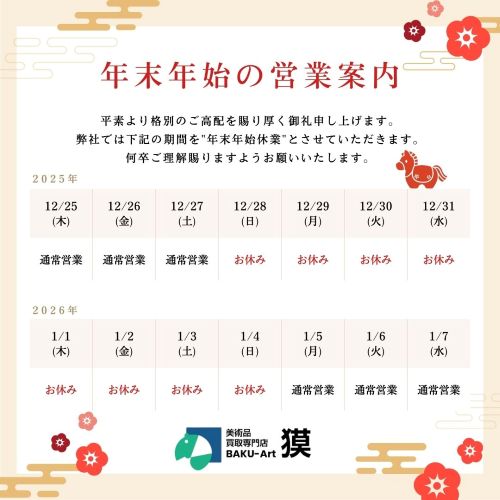 年末年始の営業案内

平素より格別のご高配を賜り厚く御礼申し上げます。
弊社では下記の期間を"年末年始休業"とさせていただきます。
何卒ご理解賜りますようお願いいたします。

2025年

| 12/25 (木) | 12/26 (金) | 12/27 (土) | 12/28 (日) | 12/29 (月) | 12/30 (火) | 12/31 (水) |
|---|---|---|---|---|---|---|
| 通常営業 | 通常営業 | 通常営業 | お休み | お休み | お休み | お休み |

2026年

| 1/1 (木) | 1/2 (金) | 1/3 (土) | 1/4 (日) | 1/5 (月) | 1/6 (火) | 1/7 (水) |
|---|---|---|---|---|---|---|
| お休み | お休み | お休み | お休み | 通常営業 | 通常営業 | 通常営業 |

美術品
買取専門店
BAKU-Art 獏